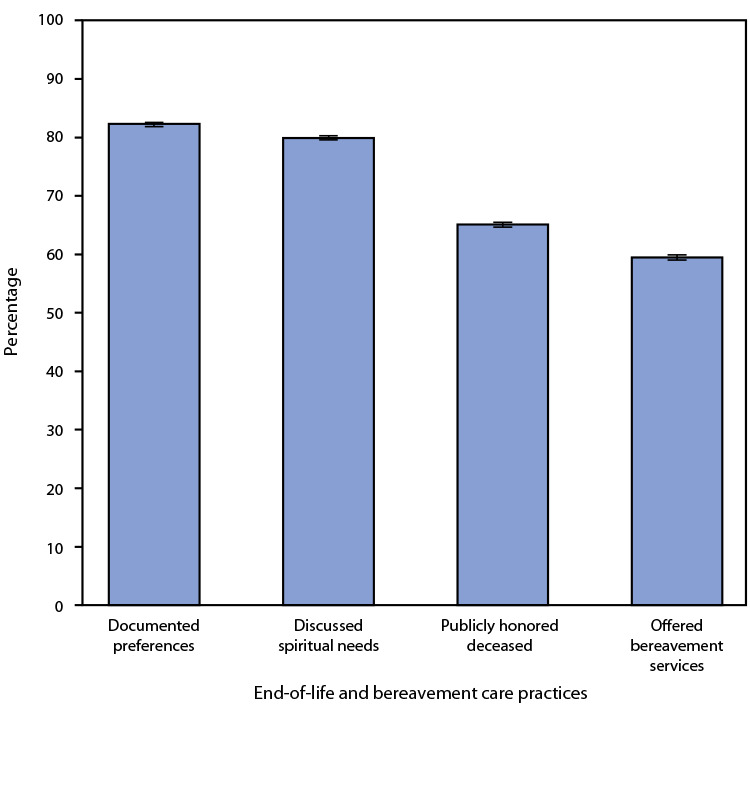 100
90
80
70
60
50
40
30
20
10
0

Percentage

Documented preferences
Discussed spiritual needs
Publicly honored deceased
Offered bereavement services

End-of-life and bereavement care practices